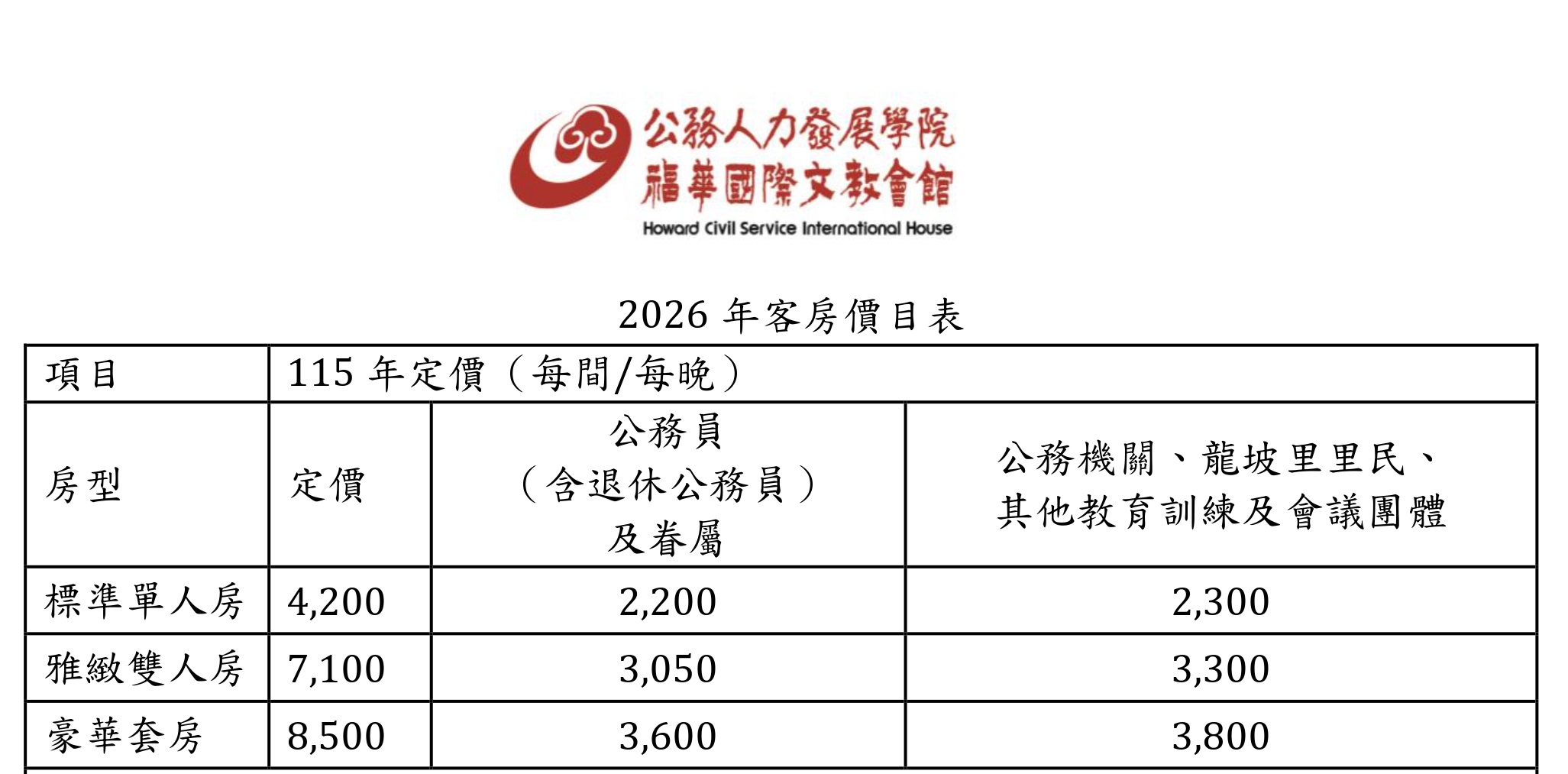 公務人力發展學院
福華國際文教會館
Howard Civil Service International House

2026年客房價目表

| 項目 | 115年定價（每間/每晚） | | |
|---|---|---|---|
| 房型 | 定價 | 公務員（含退休公務員）及眷屬 | 公務機關、龍坡里里民、其他教育訓練及會議團體 |
| 標準單人房 | 4,200 | 2,200 | 2,300 |
| 雅緻雙人房 | 7,100 | 3,050 | 3,300 |
| 豪華套房 | 8,500 | 3,600 | 3,800 |